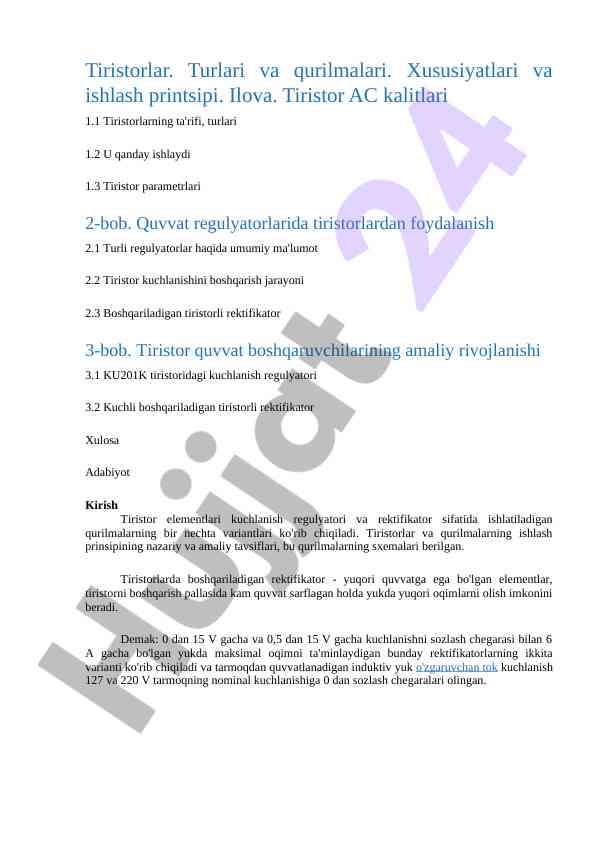 Tiristorlar. Turlari va qurilmalari. Xususiyatlari va ishlash printsipi. Ilova. Tiristor AC kalitlari

1.1 Tiristorlarning ta'rifi, turlari

1.2 U qanday ishlaydi

1.3 Tiristor parametrlari

2-bob. Quvvat regulyatorlarida tiristorlardan foydalanish

2.1 Turli regulyatorlar haqida umumiy ma'lumot

2.2 Tiristor kuchlanishini boshqarish jarayoni

2.3 Boshqariladigan tiristorli rektifikator

3-bob. Tiristor quvvat boshqaruvchilarining amaliy rivojlanishi

3.1 KU201K tiristoridagi kuchlanish regulyatori

3.2 Kuchli boshqariladigan tiristorli rektifikator

Xulosa

Adabiyot

Kirish

Tiristor elementlari kuchlanish regulyatori va rektifikator sifatida ishlatiladigan qurilmalarning bir nechta variantlari ko'rib chiqiladi. Tiristorlar va qurilmalarning ishlash prinsipining nazariy va amaliy tavsiflari, bu qurilmalarning sxemalari berilgan.

Tiristorlarda boshqariladigan rektifikator - yuqori quvvatga ega bo'lgan elementlar, tiristorni boshqarish pallasida kam quvvat sarflagan holda yukda yuqori oqimlarni olish imkonini beradi.

Demak: 0 dan 15 V gacha va 0,5 dan 15 V gacha kuchlanishni sozlash chegarasi bilan 6 A gacha bo'lgan yukda maksimal oqimni ta'minlaydigan bunday rektifikatorlarning ikkita varianti ko'rib chiqiladi va tarmoqdan quvvatlanadigan induktiv yuk o'zgaruvchan tok kuchlanish 127 va 220 V tarmoqning nominal kuchlanishiga 0 dan sozlash chegaralari olingan.

Hujjat 24